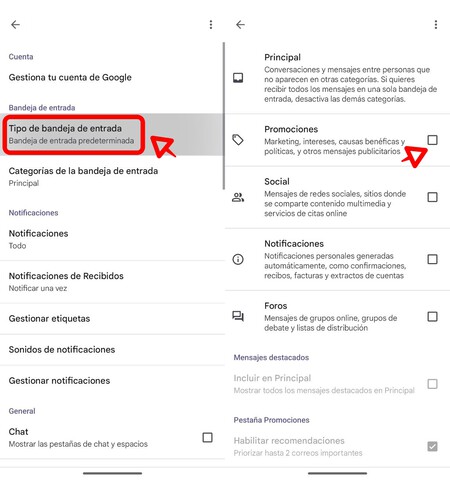 Cuenta

Gestiona tu cuenta de Google

Bandeja de entrada

Tipo de bandeja de entrada
Bandeja de entrada predeterminada

Categorías de la bandeja de entrada
Principal

Notificaciones

Notificaciones
Todo

Notificaciones de Recibidos
Notificar una vez

Gestionar etiquetas

Sonidos de notificaciones

Gestionar notificaciones

General

Chat
Mostrar las pestañas de chat y espacios

Principal
Conversaciones y mensajes entre personas que no aparecen en otras categorías. Si quieres recibir todos los mensajes en una sola bandeja de entrada, desactiva las demás categorías.

Promociones
Marketing, intereses, causas benéficas y políticas, y otros mensajes publicitarios

Social
Mensajes de redes sociales, sitios donde se comparte contenido multimedia y servicios de citas online

Notificaciones
Notificaciones personales generadas automáticamente, como confirmaciones, recibos, facturas y extractos de cuentas

Foros
Mensajes de grupos online, grupos de debate y listas de distribución

Mensajes destacados

Incluir en Principal
Mostrar todos los mensajes destacados en Principal

Pestaña Promociones

Habilitar recomendaciones
Priorizar hasta 2 correos importantes